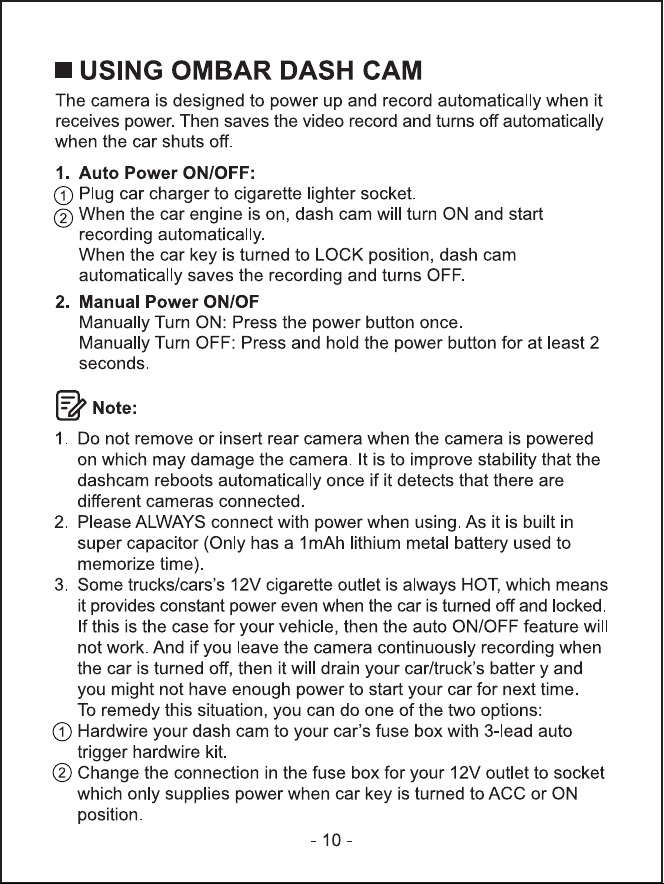 ■ USING OMBAR DASH CAM

The camera is designed to power up and record automatically when it receives power. Then saves the video record and turns off automatically when the car shuts off.

1. Auto Power ON/OFF:
① Plug car charger to cigarette lighter socket.
② When the car engine is on, dash cam will turn ON and start recording automatically.
When the car key is turned to LOCK position, dash cam automatically saves the recording and turns OFF.

2. Manual Power ON/OF
Manually Turn ON: Press the power button once.
Manually Turn OFF: Press and hold the power button for at least 2 seconds.

Note:

1. Do not remove or insert rear camera when the camera is powered on which may damage the camera. It is to improve stability that the dashcam reboots automatically once if it detects that there are different cameras connected.
2. Please ALWAYS connect with power when using. As it is built in super capacitor (Only has a 1mAh lithium metal battery used to memorize time).
3. Some trucks/cars's 12V cigarette outlet is always HOT, which means it provides constant power even when the car is turned off and locked. If this is the case for your vehicle, then the auto ON/OFF feature will not work. And if you leave the camera continuously recording when the car is turned off, then it will drain your car/truck's batter y and you might not have enough power to start your car for next time.
To remedy this situation, you can do one of the two options:
① Hardwire your dash cam to your car's fuse box with 3-lead auto trigger hardwire kit.
② Change the connection in the fuse box for your 12V outlet to socket which only supplies power when car key is turned to ACC or ON position.

- 10 -